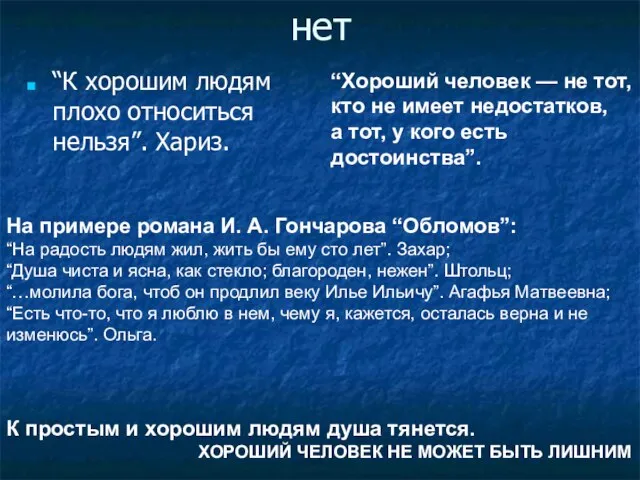 нет

“К хорошим людям плохо относиться нельзя”. Хариз.

“Хороший человек — не тот, кто не имеет недостатков, а тот, у кого есть достоинства”.

На примере романа И. А. Гончарова “Обломов”:
“На радость людям жил, жить бы ему сто лет”. Захар;
“Душа чиста и ясна, как стекло; благороден, нежен”. Штольц;
“…молила бога, чтоб он продлил веку Илье Ильичу”. Агафья Матвеевна;
“Есть что-то, что я люблю в нем, чему я, кажется, осталась верна и не изменюсь”. Ольга.

К простым и хорошим людям душа тянется.
ХОРОШИЙ ЧЕЛОВЕК НЕ МОЖЕТ БЫТЬ ЛИШНИМ